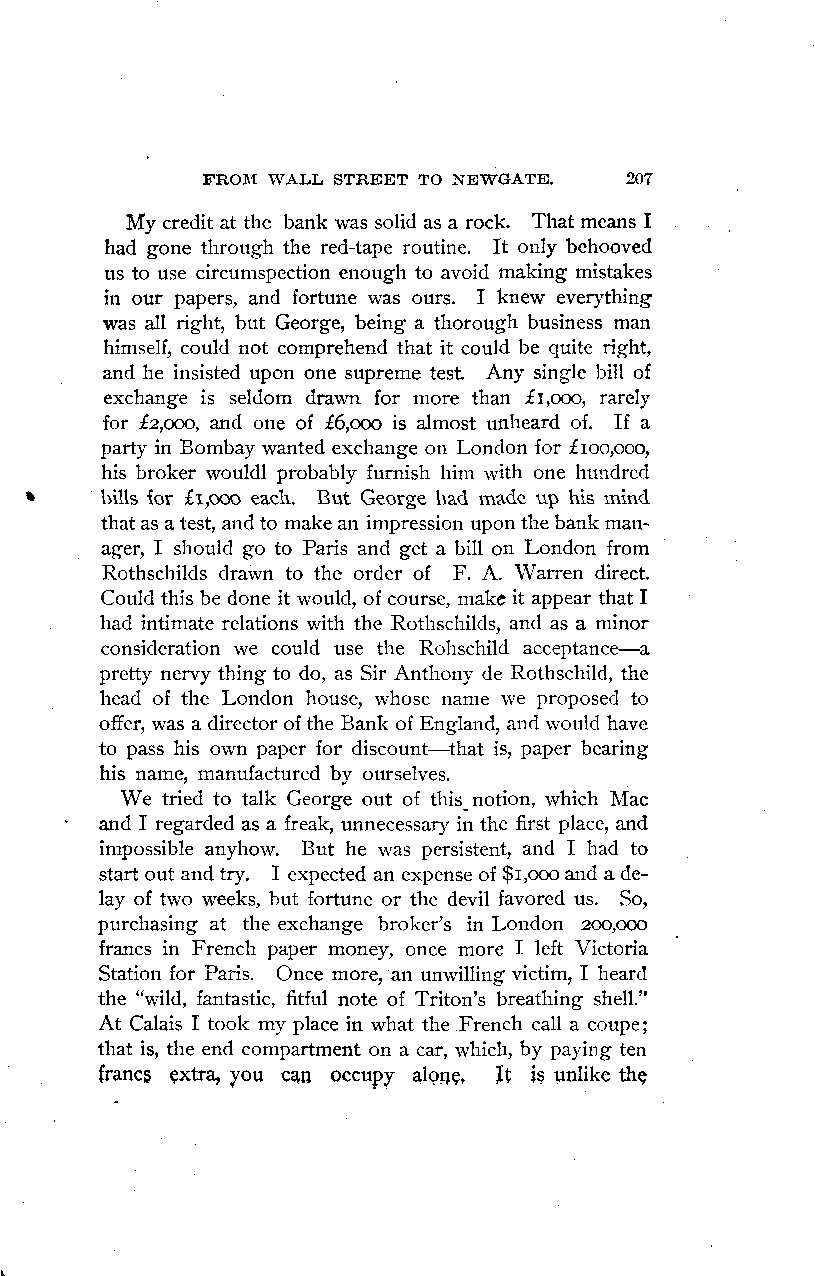 FROM WALL STREET TO NEWGATE. 207

My credit at the bank was solid as a rock. That means I had gone through the red-tape routine. It only behooved us to use circumspection enough to avoid making mistakes in our papers, and fortune was ours. I knew everything was all right, but George, being a thorough business man himself, could not comprehend that it could be quite right, and he insisted upon one supreme test. Any single bill of exchange is seldom drawn for more than £1,000, rarely for £2,000, and one of £6,000 is almost unheard of. If a party in Bombay wanted exchange on London for £100,000, his broker wouldl probably furnish him with one hundred bills for £1,000 each. But George had made up his mind that as a test, and to make an impression upon the bank manager, I should go to Paris and get a bill on London from Rothschilds drawn to the order of F. A. Warren direct. Could this be done it would, of course, make it appear that I had intimate relations with the Rothschilds, and as a minor consideration we could use the Rohschild acceptance—a pretty nervy thing to do, as Sir Anthony de Rothschild, the head of the London house, whose name we proposed to offer, was a director of the Bank of England, and would have to pass his own paper for discount—that is, paper bearing his name, manufactured by ourselves.

We tried to talk George out of this notion, which Mac and I regarded as a freak, unnecessary in the first place, and impossible anyhow. But he was persistent, and I had to start out and try. I expected an expense of $1,000 and a delay of two weeks, but fortune or the devil favored us. So, purchasing at the exchange broker's in London 200,000 francs in French paper money, once more I left Victoria Station for Paris. Once more, an unwilling victim, I heard the "wild, fantastic, fitful note of Triton's breathing shell." At Calais I took my place in what the French call a coupe; that is, the end compartment on a car, which, by paying ten francs extra, you can occupy alone. It is unlike the